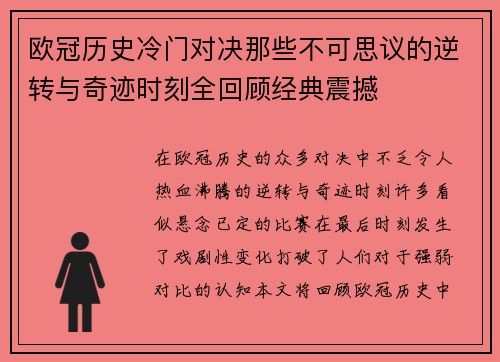 欧冠历史冷门对决那些不可思议的逆转与奇迹时刻全回顾经典震撼

在欧冠历史的众多对决中不乏令人热血沸腾的逆转与奇迹时刻许多看似悬念已定的比赛在最后时刻发生了戏剧性变化打破了人们对于强弱对比的认知本文将回顾欧冠历史中